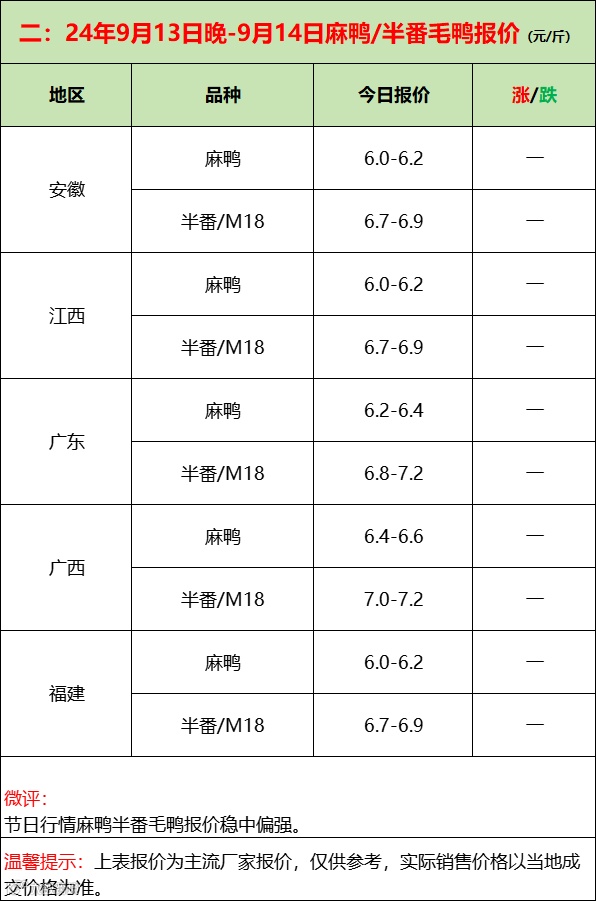 二：24年9月13日晚-9月14日麻鸭/半番毛鸭报价（元/斤）

| 地区 | 品种 | 今日报价 | 涨/跌 |
|---|---|---|---|
| 安徽 | 麻鸭 | 6.0-6.2 | — |
| 安徽 | 半番/M18 | 6.7-6.9 | — |
| 江西 | 麻鸭 | 6.0-6.2 | — |
| 江西 | 半番/M18 | 6.7-6.9 | — |
| 广东 | 麻鸭 | 6.2-6.4 | — |
| 广东 | 半番/M18 | 6.8-7.2 | — |
| 广西 | 麻鸭 | 6.4-6.6 | — |
| 广西 | 半番/M18 | 7.0-7.2 | — |
| 福建 | 麻鸭 | 6.0-6.2 | — |
| 福建 | 半番/M18 | 6.7-6.9 | — |

微评：
节日行情麻鸭半番毛鸭报价稳中偏强。

温馨提示：上表报价为主流厂家报价，仅供参考，实际销售价格以当地成交价格为准。